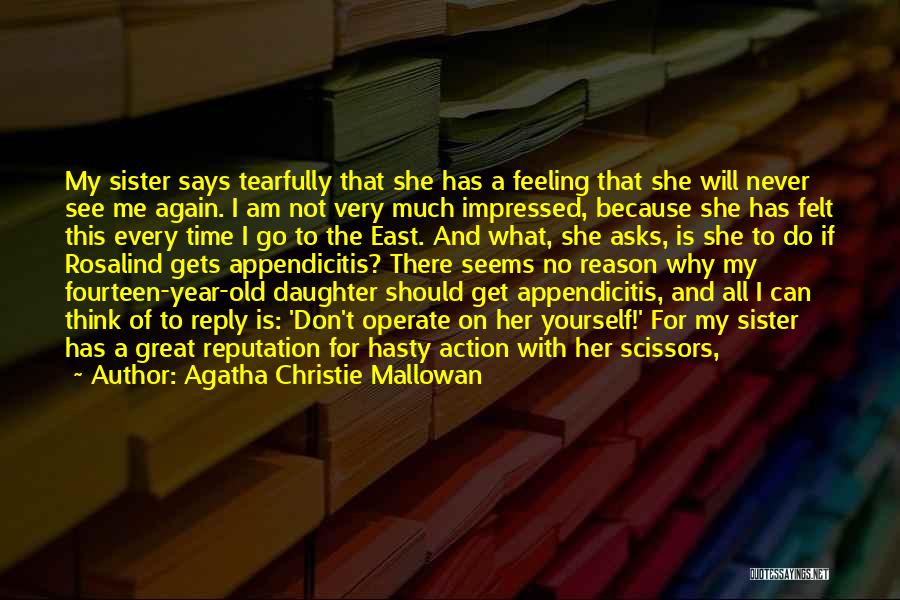 My sister says tearfully that she has a feeling that she will never see me again. I am not very much impressed, because she has felt this every time I go to the East. And what, she asks, is she to do if Rosalind gets appendicitis? There seems no reason why my fourteen-year-old daughter should get appendicitis, and all I can think of to reply is: 'Don't operate on her yourself!' For my sister has a great reputation for hasty action with her scissors,

~ Author: Agatha Christie Mallowan

QUOTESSAYINGS.NET